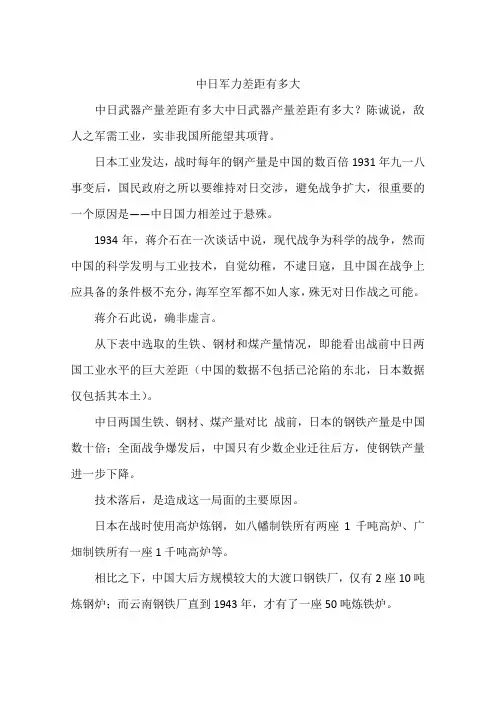 中日军力差距有多大

中日武器产量差距有多大中日武器产量差距有多大？陈诚说，敌人之军需工业，实非我国所能望其项背。

日本工业发达，战时每年的钢产量是中国的数百倍 1931 年九一八事变后，国民政府之所以要维持对日交涉，避免战争扩大，很重要的一个原因是——中日国力相差过于悬殊。

1934 年，蒋介石在一次谈话中说，现代战争为科学的战争，然而中国的科学发明与工业技术，自觉幼稚，不逮日寇，且中国在战争上应具备的条件极不充分，海军空军都不如人家，殊无对日作战之可能。

蒋介石此说，确非虚言。

从下表中选取的生铁、钢材和煤产量情况，即能看出战前中日两国工业水平的巨大差距（中国的数据不包括已沦陷的东北，日本数据仅包括其本土）。

中日两国生铁、钢材、煤产量对比 战前，日本的钢铁产量是中国数十倍；全面战争爆发后，中国只有少数企业迁往后方，使钢铁产量进一步下降。

技术落后，是造成这一局面的主要原因。

日本在战时使用高炉炼钢，如八幡制铁所有两座 1 千吨高炉、广畑制铁所有一座 1 千吨高炉等。

相比之下，中国大后方规模较大的大渡口钢铁厂，仅有 2 座 10 吨炼钢炉；而云南钢铁厂直到 1943 年，才有了一座 50 吨炼铁炉。